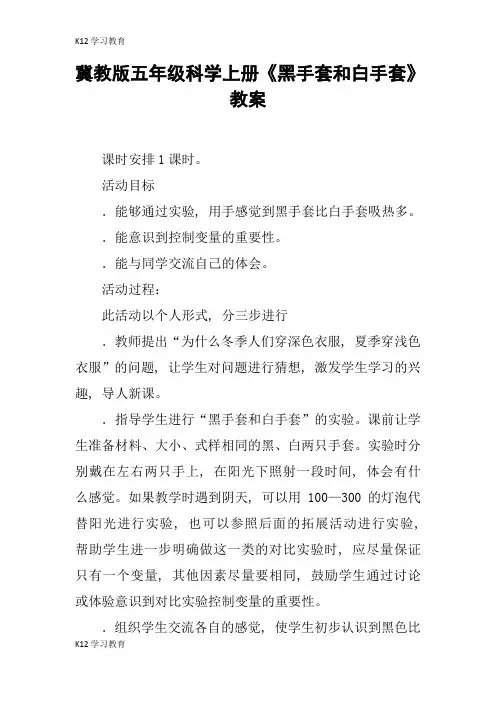 K12 学习教育

冀教版五年级科学上册《黑手套和白手套》教案

课时安排 1 课时。

活动目标

．能够通过实验，用手感觉到黑手套比白手套吸热多。

．能意识到控制变量的重要性。

．能与同学交流自己的体会。

活动过程：

此活动以个人形式，分三步进行

．教师提出“为什么冬季人们穿深色衣服，夏季穿浅色衣服”的问题，让学生对问题进行猜想，激发学生学习的兴趣，导人新课。

．指导学生进行“黑手套和白手套”的实验。课前让学生准备材料、大小、式样相同的黑、白两只手套。实验时分别戴在左右两只手上，在阳光下照射一段时间，体会有什么感觉。如果教学时遇到阴天，可以用 100—300 的灯泡代替阳光进行实验，也可以参照后面的拓展活动进行实验，帮助学生进一步明确做这一类的对比实验时，应尽量保证只有一个变量，其他因素尽量要相同，鼓励学生通过讨论或体验意识到对比实验控制变量的重要性。

．组织学生交流各自的感觉，使学生初步认识到黑色比

K12 学习教育